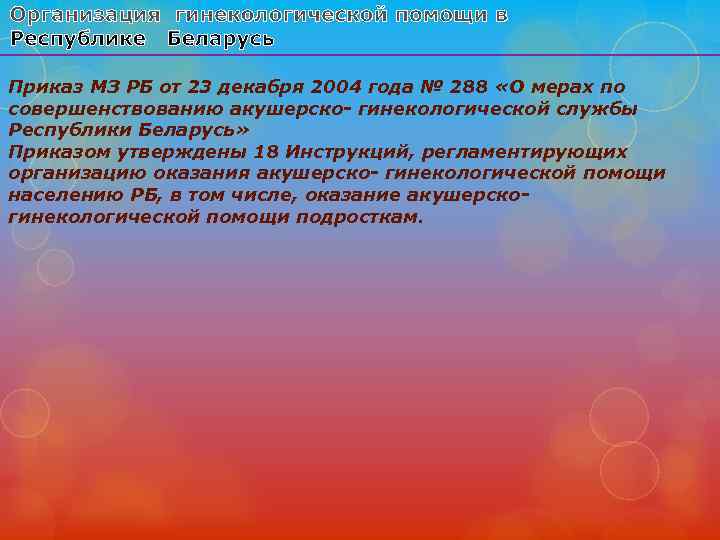 Организация гинекологической помощи в Республике Беларусь

Приказ МЗ РБ от 23 декабря 2004 года № 288 «О мерах по совершенствованию акушерско- гинекологической службы Республики Беларусь»
Приказом утверждены 18 Инструкций, регламентирующих организацию оказания акушерско- гинекологической помощи населению РБ, в том числе, оказание акушерско-гинекологической помощи подросткам.